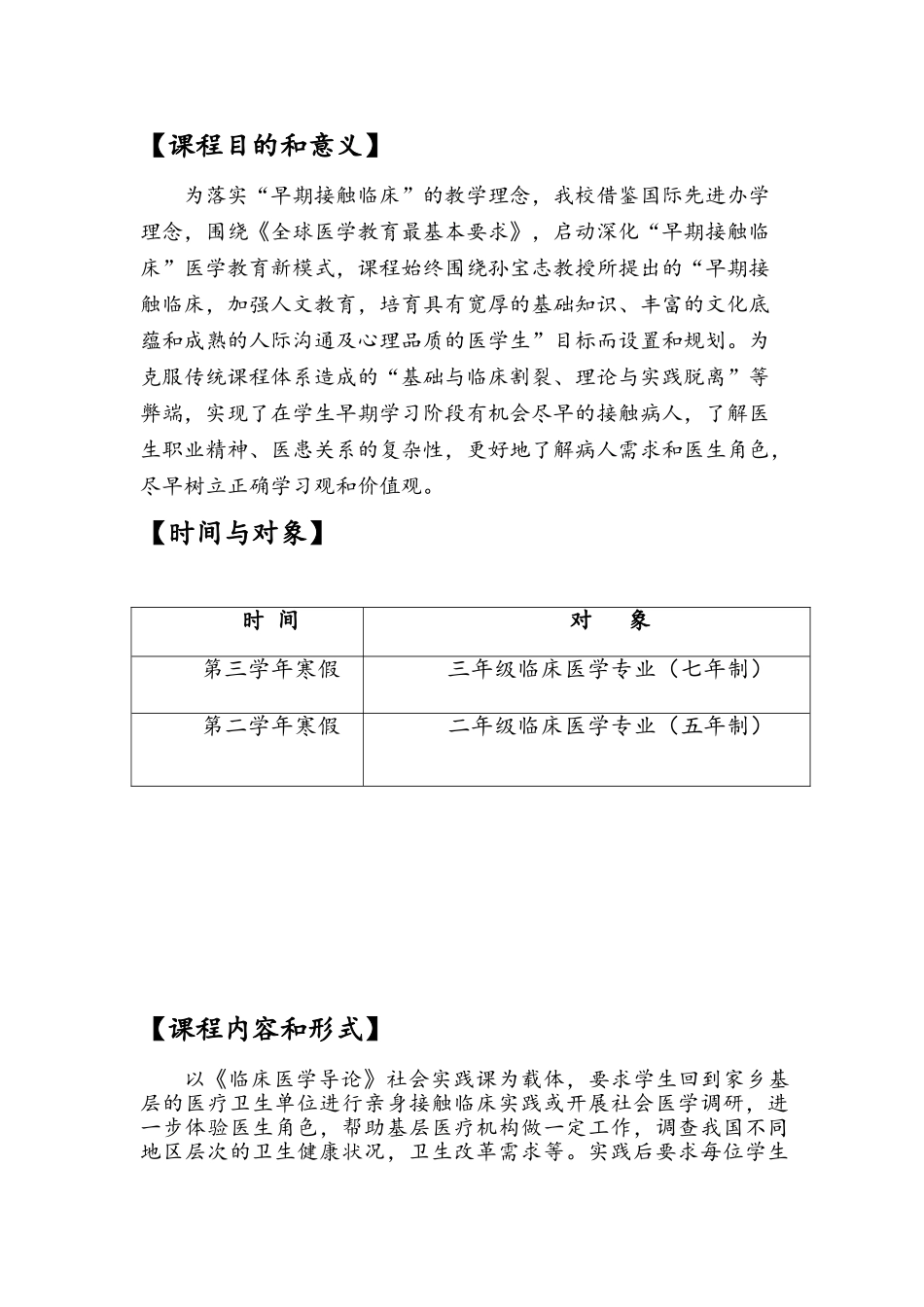 【课程目的和意义】

为落实“早期接触临床”的教学理念，我校借鉴国际先进办学理念，围绕《全球医学教育最基本要求》，启动深化“早期接触临床”医学教育新模式，课程始终围绕孙宝志教授所提出的“早期接触临床，加强人文教育，培育具有宽厚的基础知识、丰富的文化底蕴和成熟的人际沟通及心理品质的医学生”目标而设置和规划。为克服传统课程体系造成的“基础与临床割裂、理论与实践脱离”等弊端，实现了在学生早期学习阶段有机会尽早的接触病人，了解医生职业精神、医患关系的复杂性，更好地了解病人需求和医生角色，尽早树立正确学习观和价值观。

【时间与对象】

| 时 间 | 对 象 |
|---|---|
| 第三学年寒假 | 三年级临床医学专业（七年制） |
| 第二学年寒假 | 二年级临床医学专业（五年制） |

【课程内容和形式】

以《临床医学导论》社会实践课为载体，要求学生回到家乡基层的医疗卫生单位进行亲身接触临床实践或开展社会医学调研，进一步体验医生角色，帮助基层医疗机构做一定工作，调查我国不同地区层次的卫生健康状况，卫生改革需求等。实践后要求每位学生